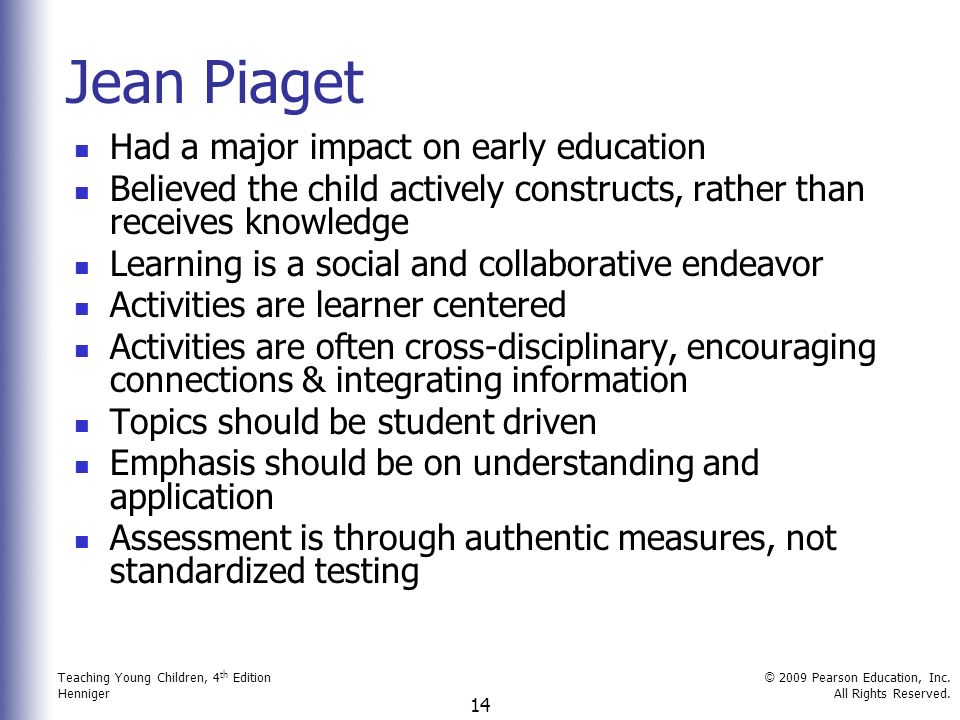 Jean Piaget

- Had a major impact on early education
- Believed the child actively constructs, rather than receives knowledge
- Learning is a social and collaborative endeavor
- Activities are learner centered
- Activities are often cross-disciplinary, encouraging connections & integrating information
- Topics should be student driven
- Emphasis should be on understanding and application
- Assessment is through authentic measures, not standardized testing

Teaching Young Children, 4$^{th}$ Edition
Henniger

14

© 2009 Pearson Education, Inc.
All Rights Reserved.